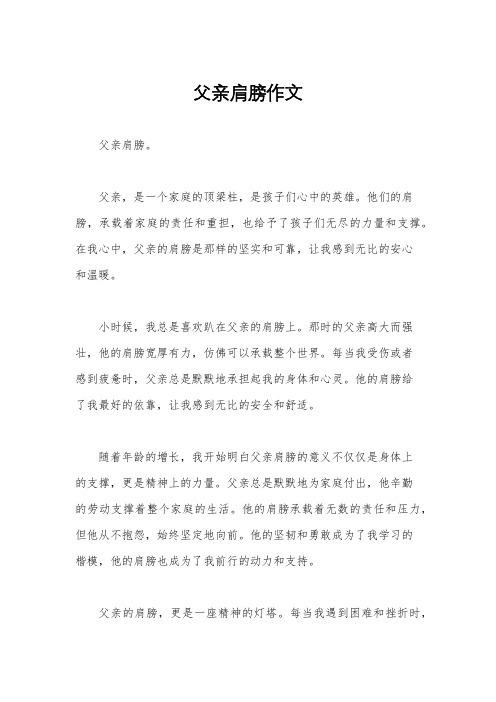 父亲肩膀作文

父亲肩膀。

父亲，是一个家庭的顶梁柱，是孩子们心中的英雄。他们的肩膀，承载着家庭的责任和重担，也给予了孩子们无尽的力量和支撑。在我心中，父亲的肩膀是那样的坚实和可靠，让我感到无比的安心和温暖。

小时候，我总是喜欢趴在父亲的肩膀上。那时的父亲高大而强壮，他的肩膀宽厚有力，仿佛可以承载整个世界。每当我受伤或者感到疲惫时，父亲总是默默地承担起我的身体和心灵。他的肩膀给了我最好的依靠，让我感到无比的安全和舒适。

随着年龄的增长，我开始明白父亲肩膀的意义不仅仅是身体上的支撑，更是精神上的力量。父亲总是默默地为家庭付出，他辛勤的劳动支撑着整个家庭的生活。他的肩膀承载着无数的责任和压力，但他从不抱怨，始终坚定地向前。他的坚韧和勇敢成为了我学习的楷模，他的肩膀也成为了我前行的动力和支持。

父亲的肩膀，更是一座精神的灯塔。每当我遇到困难和挫折时，